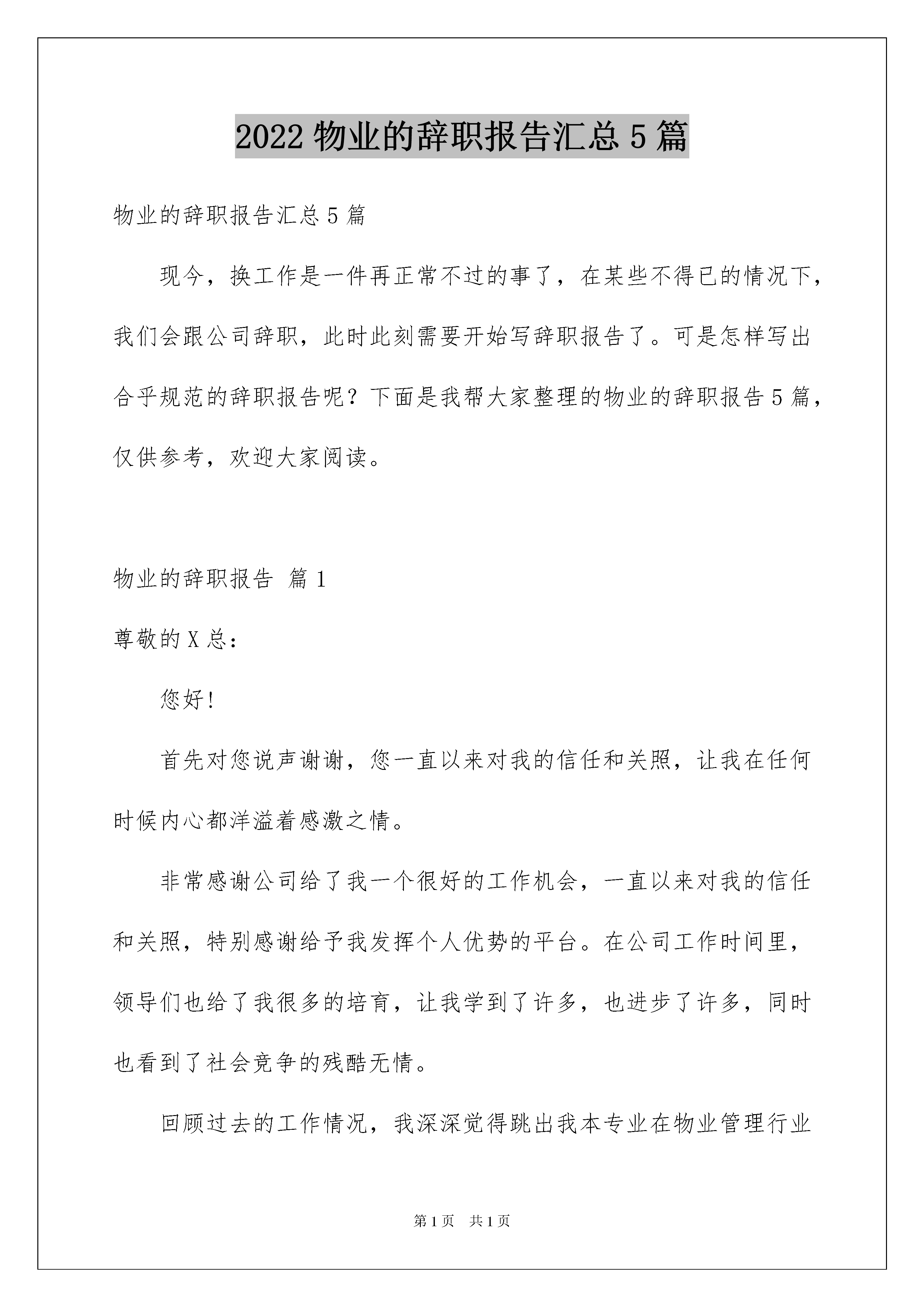 2022 物业的辞职报告汇总 5 篇

物业的辞职报告汇总 5 篇

现今，换工作是一件再正常不过的事了，在某些不得已的情况下，我们会跟公司辞职，此时此刻需要开始写辞职报告了。可是怎样写出合乎规范的辞职报告呢？下面是我帮大家整理的物业的辞职报告 5 篇，仅供参考，欢迎大家阅读。

物业的辞职报告 篇 1

尊敬的 X 总：

您好!

首先对您说声谢谢，您一直以来对我的信任和关照，让我在任何时候内心都洋溢着感激之情。

非常感谢公司给了我一个很好的工作机会，一直以来对我的信任和关照，特别感谢给予我发挥个人优势的平台。在公司工作时间里，领导们也给了我很多的培育，让我学到了许多，也进步了许多，同时也看到了社会竞争的残酷无情。

回顾过去的工作情况，我深深觉得跳出我本专业在物业管理行业

第 1 页 共 1 页